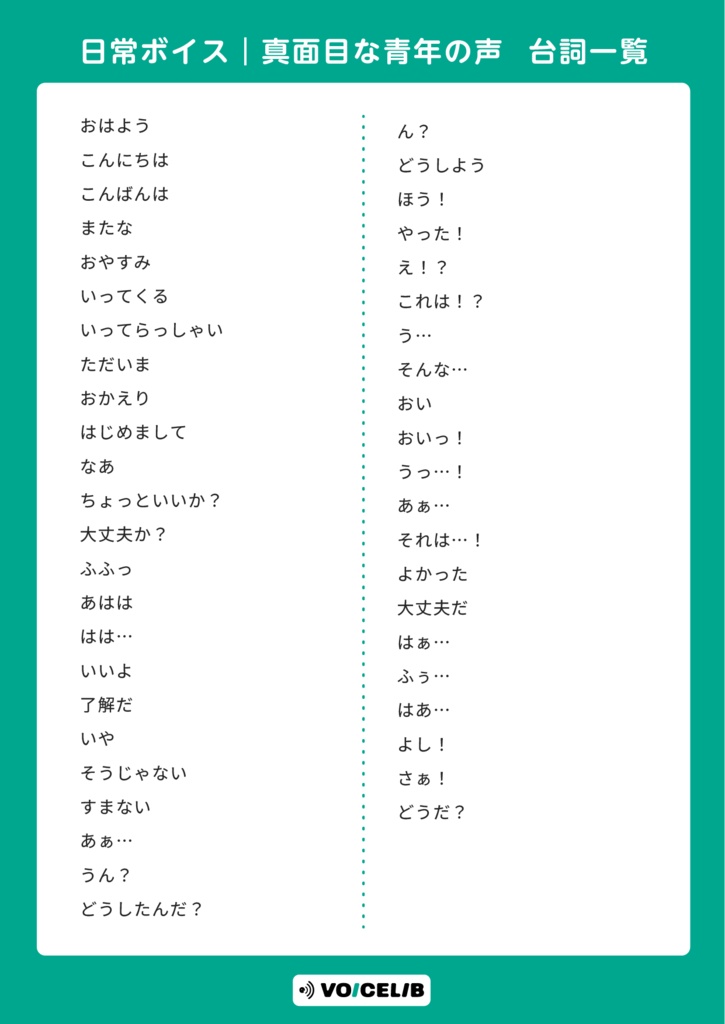 日常ボイス｜真面目な青年の声　台詞一覧

おはよう
こんにちは
こんばんは
またな
おやすみ
いってくる
いってらっしゃい
ただいま
おかえり
はじめまして
なあ
ちょっといいか？
大丈夫か？
ふふっ
あはは
はは…
いいよ
了解だ
いや
そうじゃない
すまない
あぁ…
うん？
どうしたんだ？

ん？
どうしよう
ほう！
やった！
え！？
これは！？
う…
そんな…
おい
おいっ！
うっ…！
あぁ…
それは…！
よかった
大丈夫だ
はぁ…
ふぅ…
はあ…
よし！
さぁ！
どうだ？

VOICELIB